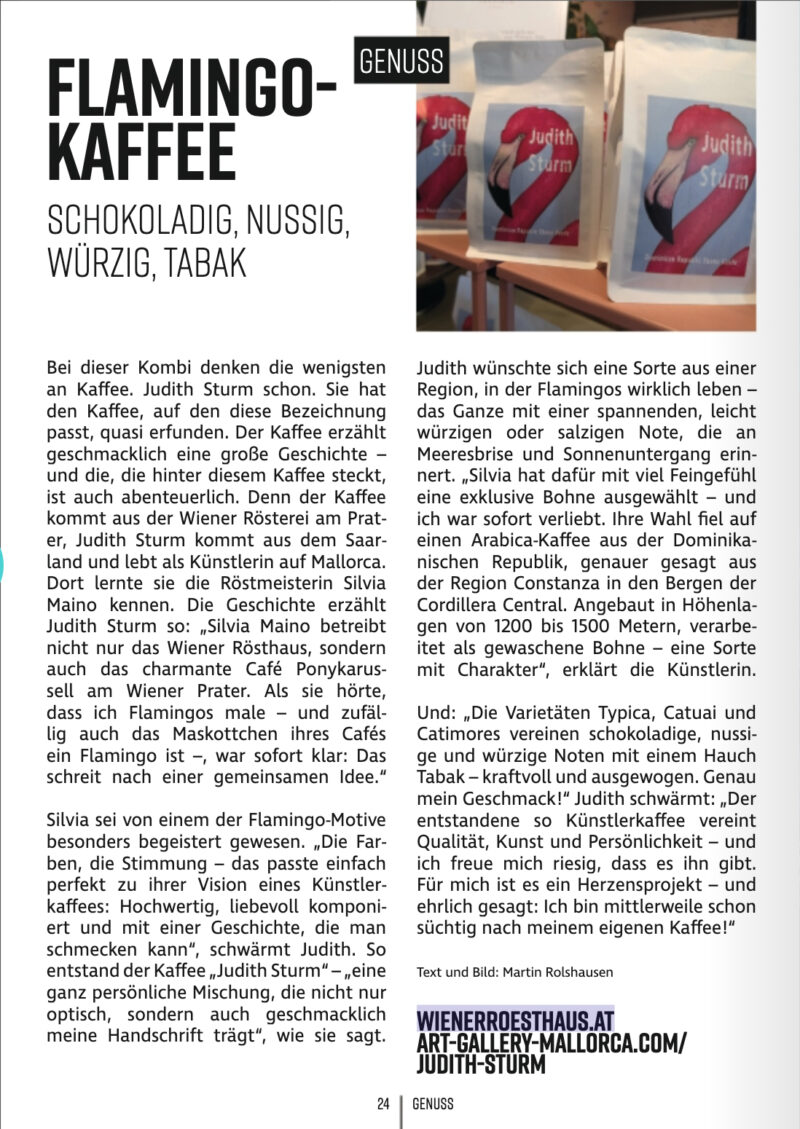 GENUSS

FLAMINGO-KAFFEE

SCHOKOLADIG, NUSSIG, WÜRZIG, TABAK

Judith Sturm

Judith Sturm

Judith Sturm

Bei dieser Kombi denken die wenigsten an Kaffee. Judith Sturm schon. Sie hat den Kaffee, auf den diese Bezeichnung passt, quasi erfunden. Der Kaffee erzählt geschmacklich eine große Geschichte – und die, die hinter diesem Kaffee steckt, ist auch abenteuerlich. Denn der Kaffee kommt aus der Wiener Rösterei am Prater, Judith Sturm kommt aus dem Saarland und lebt als Künstlerin auf Mallorca. Dort lernte sie die Röstmeisterin Silvia Maino kennen. Die Geschichte erzählt Judith Sturm so: „Silvia Maino betreibt nicht nur das Wiener Rösthaus, sondern auch das charmante Café Ponykarussell am Wiener Prater. Als sie hörte, dass ich Flamingos male – und zufällig auch das Maskottchen ihres Cafés ein Flamingo ist –, war sofort klar: Das schreit nach einer gemeinsamen Idee."

Silvia sei von einem der Flamingo-Motive besonders begeistert gewesen. „Die Farben, die Stimmung – das passte einfach perfekt zu ihrer Vision eines Künstlerkaffees: Hochwertig, liebevoll komponiert und mit einer Geschichte, die man schmecken kann", schwärmt Judith. So entstand der Kaffee „Judith Sturm" – „eine ganz persönliche Mischung, die nicht nur optisch, sondern auch geschmacklich meine Handschrift trägt", wie sie sagt.

Judith wünschte sich eine Sorte aus einer Region, in der Flamingos wirklich leben – das Ganze mit einer spannenden, leicht würzigen oder salzigen Note, die an Meeresbrise und Sonnenuntergang erinnert. „Silvia hat dafür mit viel Feingefühl eine exklusive Bohne ausgewählt – und ich war sofort verliebt. Ihre Wahl fiel auf einen Arabica-Kaffee aus der Dominikanischen Republik, genauer gesagt aus der Region Constanza in den Bergen der Cordillera Central. Angebaut in Höhenlagen von 1200 bis 1500 Metern, verarbeitet als gewaschene Bohne – eine Sorte mit Charakter", erklärt die Künstlerin.

Und: „Die Varietäten Typica, Catuai und Catimores vereinen schokoladige, nussige und würzige Noten mit einem Hauch Tabak – kraftvoll und ausgewogen. Genau mein Geschmack!" Judith schwärmt: „Der entstandene so Künstlerkaffee vereint Qualität, Kunst und Persönlichkeit – und ich freue mich riesig, dass es ihn gibt. Für mich ist es ein Herzensprojekt – und ehrlich gesagt: Ich bin mittlerweile schon süchtig nach meinem eigenen Kaffee!"

Text und Bild: Martin Rolshausen

WIENERROESTHAUS.AT
ART-GALLERY-MALLORCA.COM/JUDITH-STURM

24 | GENUSS